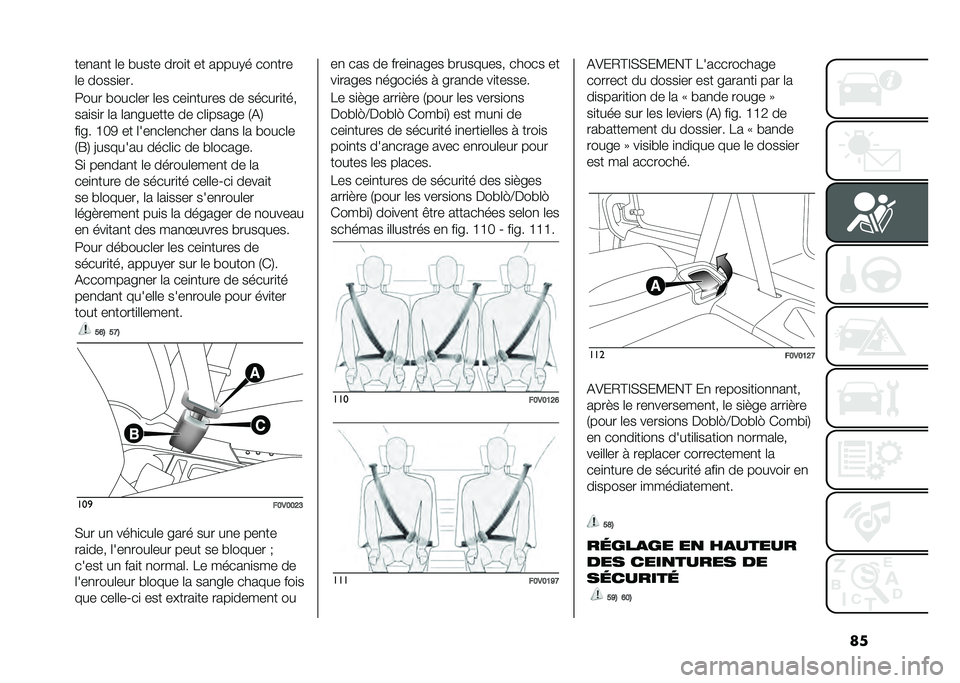 tenant le buste droit et appuyé contre le dossier.

Pour boucler les ceintures de sécurité, saisir la languette de clipsage (A) fig. 109 et l'enclencher dans la boucle (B) jusqu'au déclic de blocage.

Si pendant le déroulement de la ceinture de sécurité celle-ci devait se bloquer, la laisser s'enrouler légèrement puis la dégager de nouveau en évitant des manœuvres brusques.

Pour déboucler les ceintures de sécurité, appuyer sur le bouton (C). Accompagner la ceinture de sécurité pendant qu'elle s'enroule pour éviter tout entortillement.

56) 57)

A
B
C

109 F0V0023

Sur un véhicule garé sur une pente raide, l'enrouleur peut se bloquer ; c'est un fait normal. Le mécanisme de l'enrouleur bloque la sangle chaque fois que celle-ci est extraite rapidement ou en cas de freinages brusques, chocs et virages négociés à grande vitesse.

Le siège arrière (pour les versions Doblò/Doblò Combi) est muni de ceintures de sécurité inertielles à trois points d'ancrage avec enrouleur pour toutes les places.

Les ceintures de sécurité des sièges arrière (pour les versions Doblò/Doblò Combi) doivent être attachées selon les schémas illustrés en fig. 110 - fig. 111.

110 F0V0126

111 F0V0197

AVERTISSEMENT L'accrochage correct du dossier est garanti par la disparition de la « bande rouge » située sur les leviers (A) fig. 112 de rabattement du dossier. La « bande rouge » visible indique que le dossier est mal accroché.

A

112 F0V0127

AVERTISSEMENT En repositionnant, après le renversement, le siège arrière (pour les versions Doblò/Doblò Combi) en conditions d'utilisation normale, veiller à replacer correctement la ceinture de sécurité afin de pouvoir en disposer immédiatement.

58)

RÉGLAGE EN HAUTEUR DES CEINTURES DE SÉCURITÉ

59) 60)

85

carmanualsonline.info